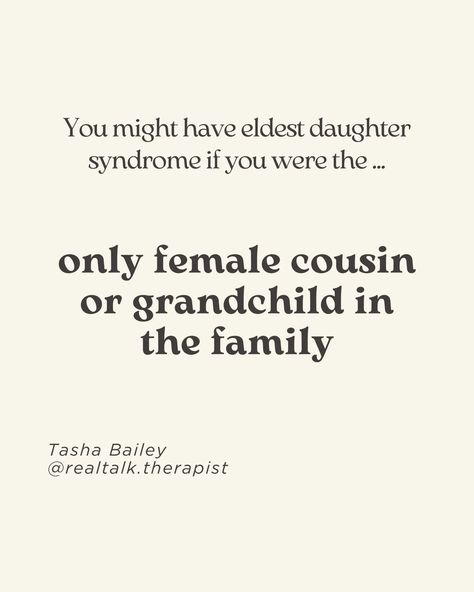 You might have eldest daughter syndrome if you were the ...

only female cousin or grandchild in the family

Tasha Bailey
@realtalk.therapist